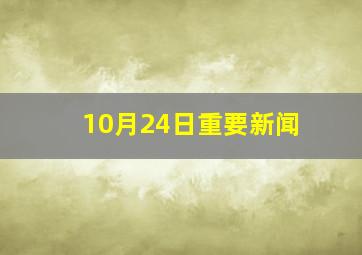 10月24日重要新闻